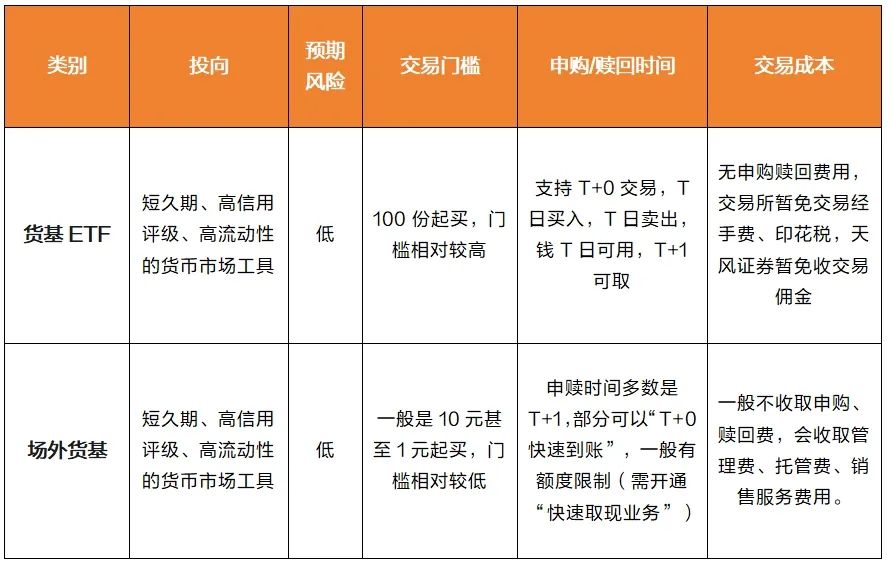 | 类别 | 投向 | 预期风险 | 交易门槛 | 申购/赎回时间 | 交易成本 |
|---|---|---|---|---|---|
| 货基 ETF | 短久期、高信用评级、高流动性的货币市场工具 | 低 | 100 份起买，门槛相对较高 | 支持 T+0 交易，T 日买入，T 日卖出，钱 T 日可用，T+1 可取 | 无申购赎回费用，交易所暂免交易经手费、印花税，天风证券暂免收交易佣金 |
| 场外货基 | 短久期、高信用评级、高流动性的货币市场工具 | 低 | 一般是 10 元甚至 1 元起买，门槛相对较低 | 申赎时间多数是 T+1，部分可以“T+0 快速到账”，一般有额度限制（需开通“快速取现业务”） | 一般不收取申购、赎回费，会收取管理费、托管费、销售服务费用。 |